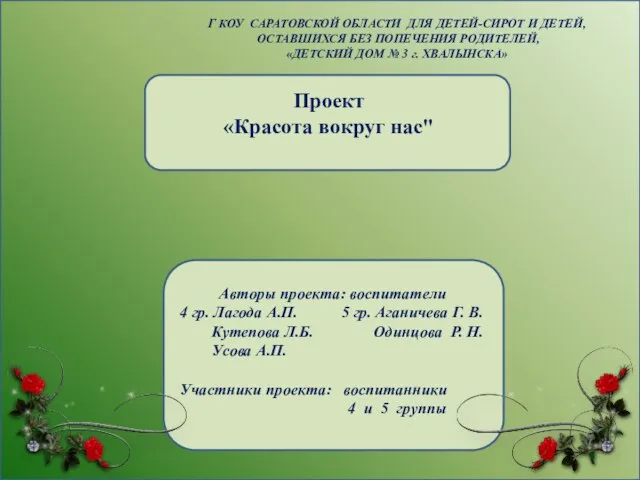 Г КОУ САРАТОВСКОЙ ОБЛАСТИ ДЛЯ ДЕТЕЙ-СИРОТ И ДЕТЕЙ, ОСТАВШИХСЯ БЕЗ ПОПЕЧЕНИЯ РОДИТЕЛЕЙ, «ДЕТСКИЙ ДОМ № 3 г. ХВАЛЫНСКА»

Проект
«Красота вокруг нас"

Авторы проекта: воспитатели
4 гр. Лагода А.П. 5 гр. Аганичева Г. В.
Кутепова Л.Б. Одинцова Р. Н.
Усова А.П.

Участники проекта: воспитанники
4 и 5 группы